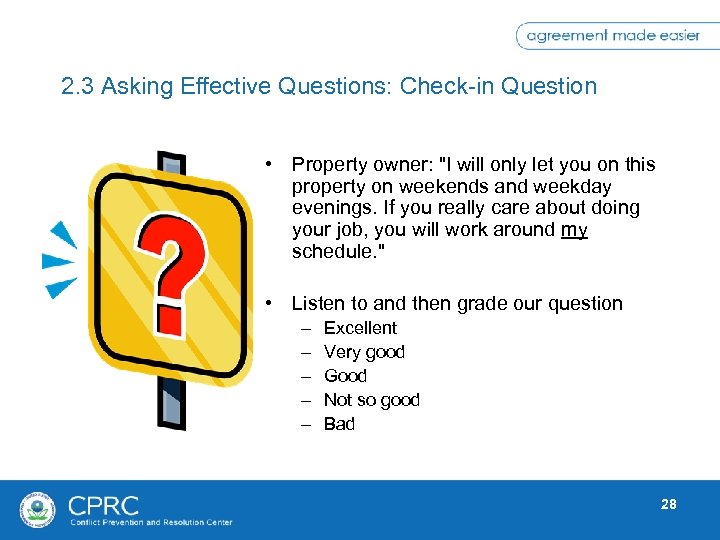 agreement made easier

2.3 Asking Effective Questions: Check-in Question

?

• Property owner: "I will only let you on this property on weekends and weekday evenings. If you really care about doing your job, you will work around my schedule."

• Listen to and then grade our question
– Excellent
– Very good
– Good
– Not so good
– Bad

CPRC
Conflict Prevention and Resolution Center

28